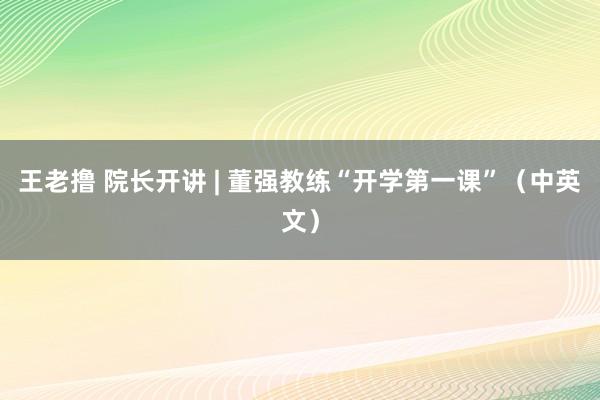 王老撸 院长开讲 | 董强教练“开学第一课”（中英文）